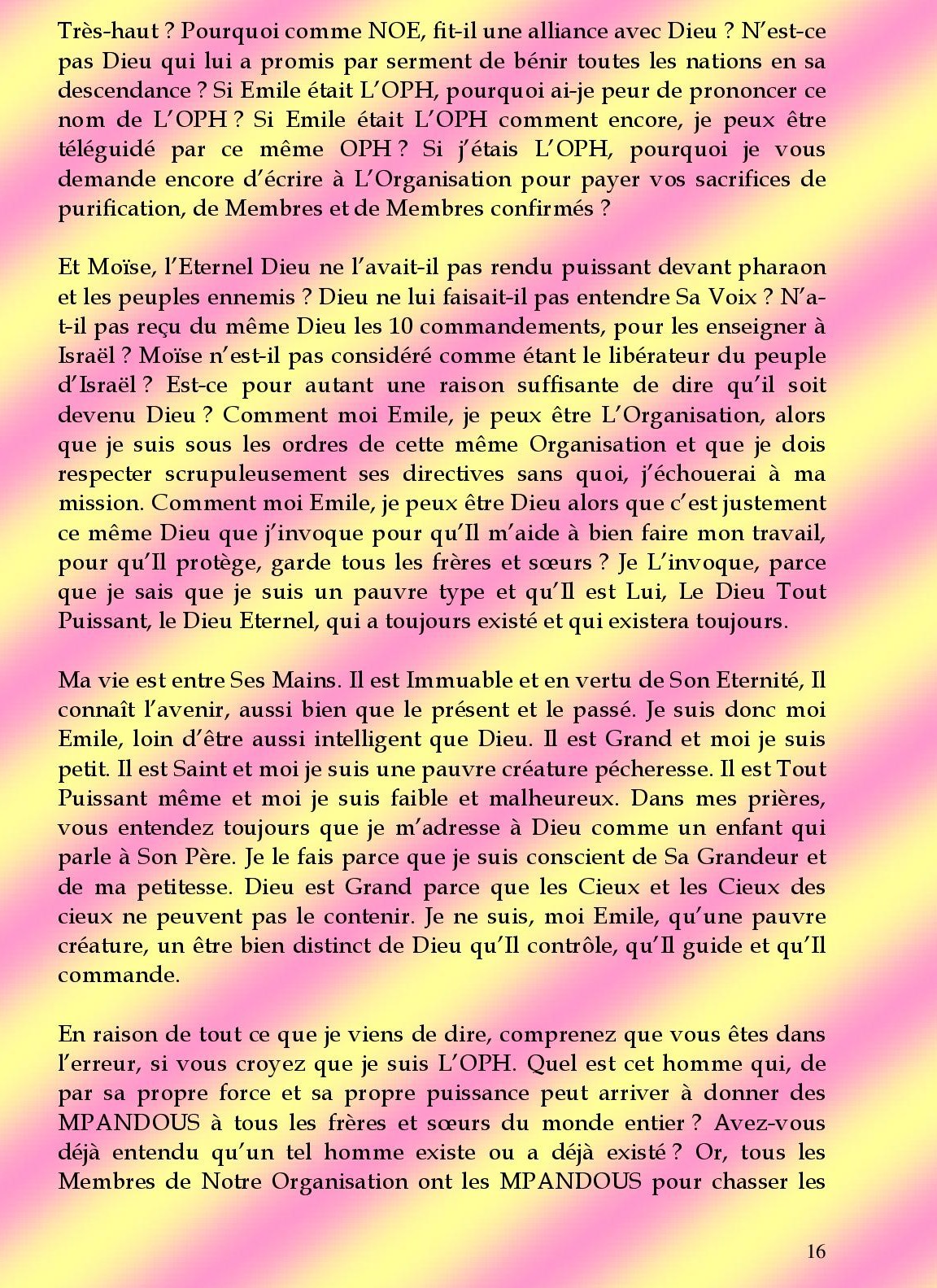 Très-haut ? Pourquoi comme NOE, fit-il une alliance avec Dieu ? N'est-ce pas Dieu qui lui a promis par serment de bénir toutes les nations en sa descendance ? Si Emile était L'OPH, pourquoi ai-je peur de prononcer ce nom de L'OPH ? Si Emile était L'OPH comment encore, je peux être téléguidé par ce même OPH ? Si j'étais L'OPH, pourquoi je vous demande encore d'écrire à L'Organisation pour payer vos sacrifices de purification, de Membres et de Membres confirmés ?

Et Moïse, l'Eternel Dieu ne l'avait-il pas rendu puissant devant pharaon et les peuples ennemis ? Dieu ne lui faisait-il pas entendre Sa Voix ? N'a-t-il pas reçu du même Dieu les 10 commandements, pour les enseigner à Israël ? Moïse n'est-il pas considéré comme étant le libérateur du peuple d'Israël ? Est-ce pour autant une raison suffisante de dire qu'il soit devenu Dieu ? Comment moi Emile, je peux être L'Organisation, alors que je suis sous les ordres de cette même Organisation et que je dois respecter scrupuleusement ses directives sans quoi, j'échouerai à ma mission. Comment moi Emile, je peux être Dieu alors que c'est justement ce même Dieu que j'invoque pour qu'Il m'aide à bien faire mon travail, pour qu'Il protège, garde tous les frères et sœurs ? Je L'invoque, parce que je sais que je suis un pauvre type et qu'Il est Lui, Le Dieu Tout Puissant, le Dieu Eternel, qui a toujours existé et qui existera toujours.

Ma vie est entre Ses Mains. Il est Immuable et en vertu de Son Eternité, Il connaît l'avenir, aussi bien que le présent et le passé. Je suis donc moi Emile, loin d'être aussi intelligent que Dieu. Il est Grand et moi je suis petit. Il est Saint et moi je suis une pauvre créature pécheresse. Il est Tout Puissant même et moi je suis faible et malheureux. Dans mes prières, vous entendez toujours que je m'adresse à Dieu comme un enfant qui parle à Son Père. Je le fais parce que je suis conscient de Sa Grandeur et de ma petitesse. Dieu est Grand parce que les Cieux et les Cieux des cieux ne peuvent pas le contenir. Je ne suis, moi Emile, qu'une pauvre créature, un être bien distinct de Dieu qu'Il contrôle, qu'Il guide et qu'Il commande.

En raison de tout ce que je viens de dire, comprenez que vous êtes dans l'erreur, si vous croyez que je suis L'OPH. Quel est cet homme qui, de par sa propre force et sa propre puissance peut arriver à donner des MPANDOUS à tous les frères et sœurs du monde entier ? Avez-vous déjà entendu qu'un tel homme existe ou a déjà existé ? Or, tous les Membres de Notre Organisation ont les MPANDOUS pour chasser les

16